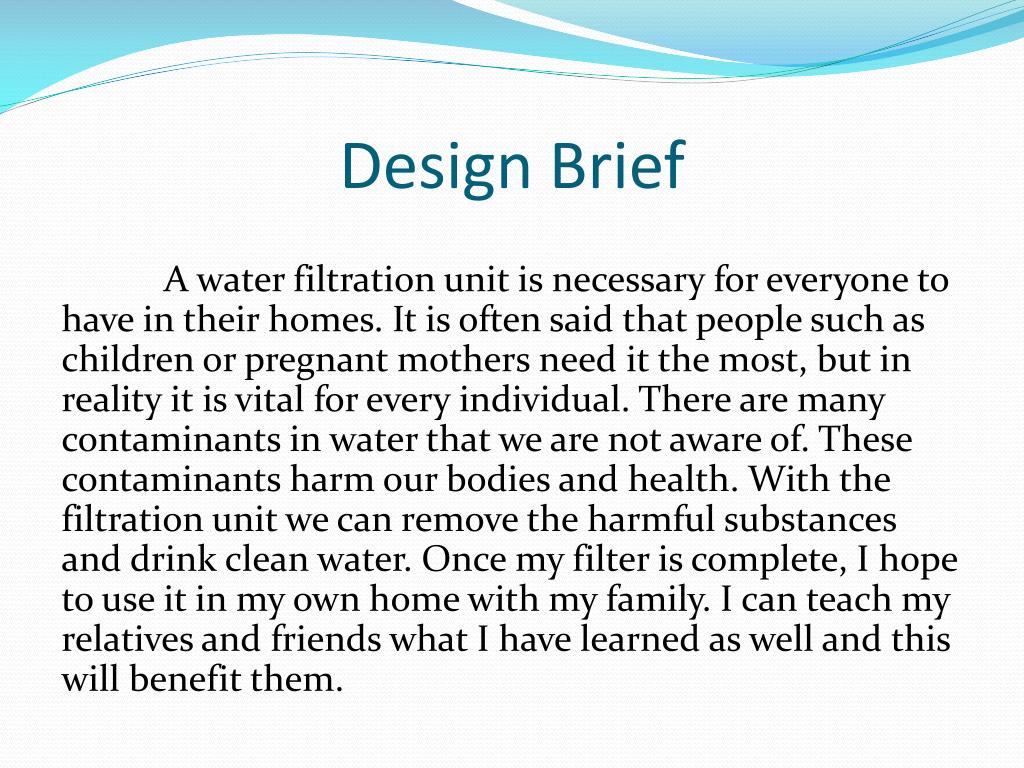 Design Brief

A water filtration unit is necessary for everyone to have in their homes. It is often said that people such as children or pregnant mothers need it the most, but in reality it is vital for every individual. There are many contaminants in water that we are not aware of. These contaminants harm our bodies and health. With the filtration unit we can remove the harmful substances and drink clean water. Once my filter is complete, I hope to use it in my own home with my family. I can teach my relatives and friends what I have learned as well and this will benefit them.